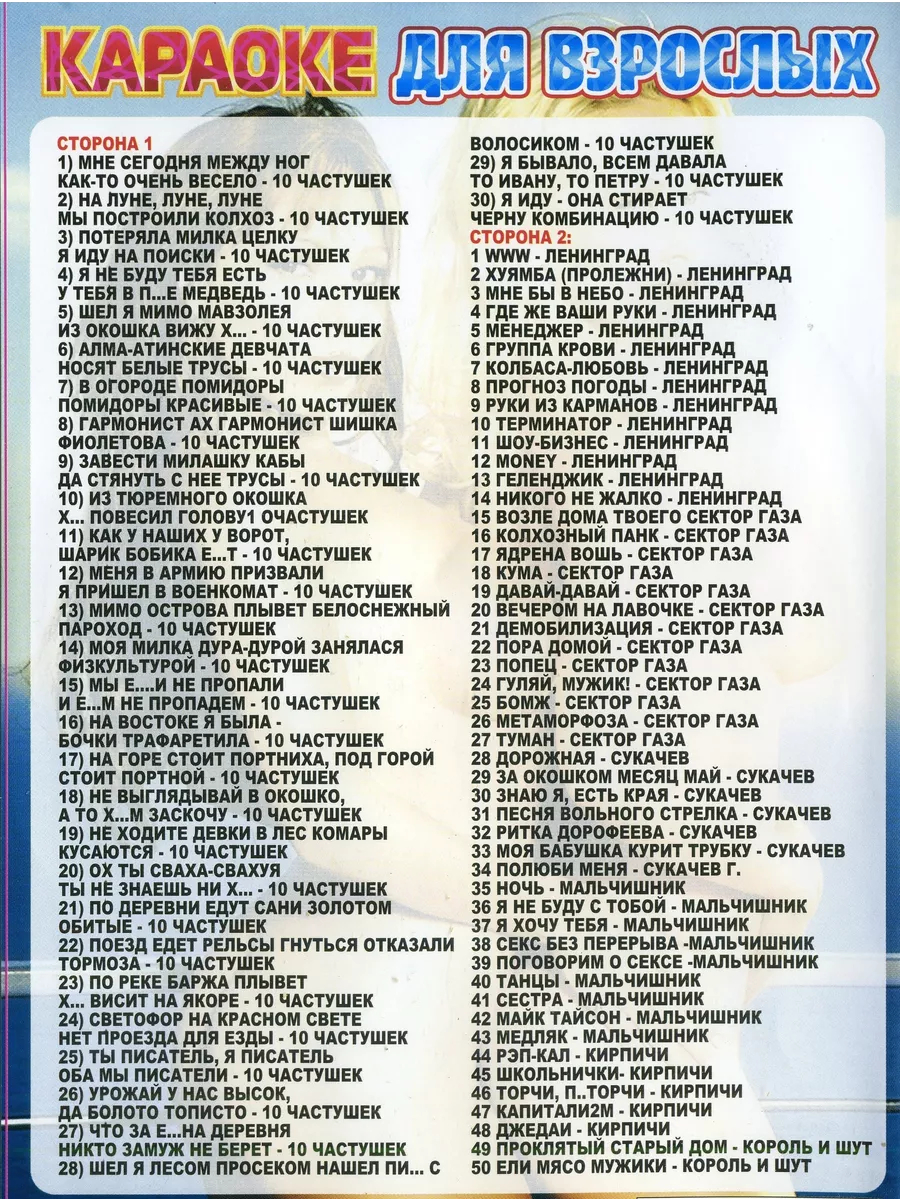 КАРАОКЕ ДЛЯ ВЗРОСЛЫХ

СТОРОНА 1
1) МНЕ СЕГОДНЯ МЕЖДУ НОГ КАК-ТО ОЧЕНЬ ВЕСЕЛО - 10 ЧАСТУШЕК
2) НА ЛУНЕ, ЛУНЕ, ЛУНЕ МЫ ПОСТРОИЛИ КОЛХОЗ - 10 ЧАСТУШЕК
3) ПОТЕРЯЛА МИЛКА ЦЕЛКУ Я ИДУ НА ПОИСКИ - 10 ЧАСТУШЕК
4) Я НЕ БУДУ ТЕБЯ ЕСТЬ У ТЕБЯ В П...Е МЕДВЕДЬ - 10 ЧАСТУШЕК
5) ШЕЛ Я МИМО МАВЗОЛЕЯ ИЗ ОКОШКА ВИЖУ Х... - 10 ЧАСТУШЕК
6) АЛМА-АТИНСКИЕ ДЕВЧАТА НОСЯТ БЕЛЫЕ ТРУСЫ - 10 ЧАСТУШЕК
7) В ОГОРОДЕ ПОМИДОРЫ ПОМИДОРЫ КРАСИВЫЕ - 10 ЧАСТУШЕК
8) ГАРМОНИСТ АХ ГАРМОНИСТ ШИШКА ФИОЛЕТОВА - 10 ЧАСТУШЕК
9) ЗАВЕСТИ МИЛАШКУ КАБЫ ДА СТЯНУТЬ С НЕЕ ТРУСЫ - 10 ЧАСТУШЕК
10) ИЗ ТЮРЕМНОГО ОКОШКА Х... ПОВЕСИЛ ГОЛОВУ1 ОЧАСТУШЕК
11) КАК У НАШИХ У ВОРОТ, ШАРИК БОБИКА Е...Т - 10 ЧАСТУШЕК
12) МЕНЯ В АРМИЮ ПРИЗВАЛИ Я ПРИШЕЛ В ВОЕНКОМАТ - 10 ЧАСТУШЕК
13) МИМО ОСТРОВА ПЛЫВЕТ БЕЛОСНЕЖНЫЙ ПАРОХОД - 10 ЧАСТУШЕК
14) МОЯ МИЛКА ДУРА-ДУРОЙ ЗАНЯЛАСЯ ФИЗКУЛЬТУРОЙ - 10 ЧАСТУШЕК
15) МЫ Е....И НЕ ПРОПАЛИ И Е...М НЕ ПРОПАДЕМ - 10 ЧАСТУШЕК
16) НА ВОСТОКЕ Я БЫЛА - БОЧКИ ТРАФАРЕТИЛА - 10 ЧАСТУШЕК
17) НА ГОРЕ СТОИТ ПОРТНИХА, ПОД ГОРОЙ СТОИТ ПОРТНОЙ - 10 ЧАСТУШЕК
18) НЕ ВЫГЛЯДЫВАЙ В ОКОШКО, А ТО Х...М ЗАСКОЧУ - 10 ЧАСТУШЕК
19) НЕ ХОДИТЕ ДЕВКИ В ЛЕС КОМАРЫ КУСАЮТСЯ - 10 ЧАСТУШЕК
20) ОХ ТЫ СВАХА-СВАХУЯ ТЫ НЕ ЗНАЕШЬ НИ Х... - 10 ЧАСТУШЕК
21) ПО ДЕРЕВНИ ЕДУТ САНИ ЗОЛОТОМ ОБИТЫЕ - 10 ЧАСТУШЕК
22) ПОЕЗД ЕДЕТ РЕЛЬСЫ ГНУТЬСЯ ОТКАЗАЛИ ТОРМОЗА - 10 ЧАСТУШЕК
23) ПО РЕКЕ БАРЖА ПЛЫВЕТ Х... ВИСИТ НА ЯКОРЕ - 10 ЧАСТУШЕК
24) СВЕТОФОР НА КРАСНОМ СВЕТЕ НЕТ ПРОЕЗДА ДЛЯ ЕЗДЫ - 10 ЧАСТУШЕК
25) ТЫ ПИСАТЕЛЬ, Я ПИСАТЕЛЬ ОБА МЫ ПИСАТЕЛИ - 10 ЧАСТУШЕК
26) УРОЖАЙ У НАС ВЫСОК, ДА БОЛОТО ТОПИСТО - 10 ЧАСТУШЕК
27) ЧТО ЗА Е...НА ДЕРЕВНЯ НИКТО ЗАМУЖ НЕ БЕРЕТ - 10 ЧАСТУШЕК
28) ШЕЛ Я ЛЕСОМ ПРОСЕКОМ НАШЕЛ ПИ... С ВОЛОСИКОМ - 10 ЧАСТУШЕК
29) Я БЫВАЛО, ВСЕМ ДАВАЛА ТО ИВАНУ, ТО ПЕТРУ - 10 ЧАСТУШЕК
30) Я ИДУ - ОНА СТИРАЕТ ЧЕРНУ КОМБИНАЦИЮ - 10 ЧАСТУШЕК

СТОРОНА 2:
1 WWW - ЛЕНИНГРАД
2 ХУЯМБА (ПРОЛЕЖНИ) - ЛЕНИНГРАД
3 МНЕ БЫ В НЕБО - ЛЕНИНГРАД
4 ГДЕ ЖЕ ВАШИ РУКИ - ЛЕНИНГРАД
5 МЕНЕДЖЕР - ЛЕНИНГРАД
6 ГРУППА КРОВИ - ЛЕНИНГРАД
7 КОЛБАСА-ЛЮБОВЬ - ЛЕНИНГРАД
8 ПРОГНОЗ ПОГОДЫ - ЛЕНИНГРАД
9 РУКИ ИЗ КАРМАНОВ - ЛЕНИНГРАД
10 ТЕРМИНАТОР - ЛЕНИНГРАД
11 ШОУ-БИЗНЕС - ЛЕНИНГРАД
12 MONEY - ЛЕНИНГРАД
13 ГЕЛЕНДЖИК - ЛЕНИНГРАД
14 НИКОГО НЕ ЖАЛКО - ЛЕНИНГРАД
15 ВОЗЛЕ ДОМА ТВОЕГО СЕКТОР ГАЗА
16 КОЛХОЗНЫЙ ПАНК - СЕКТОР ГАЗА
17 ЯДРЕНА ВОШЬ - СЕКТОР ГАЗА
18 КУМА - СЕКТОР ГАЗА
19 ДАВАЙ-ДАВАЙ - СЕКТОР ГАЗА
20 ВЕЧЕРОМ НА ЛАВОЧКЕ - СЕКТОР ГАЗА
21 ДЕМОБИЛИЗАЦИЯ - СЕКТОР ГАЗА
22 ПОРА ДОМОЙ - СЕКТОР ГАЗА
23 ПОПЕЦ - СЕКТОР ГАЗА
24 ГУЛЯЙ, МУЖИК! - СЕКТОР ГАЗА
25 БОМЖ - СЕКТОР ГАЗА
26 МЕТАМОРФОЗА - СЕКТОР ГАЗА
27 ТУМАН - СЕКТОР ГАЗА
28 ДОРОЖНАЯ - СУКАЧЕВ
29 ЗА ОКОШКОМ МЕСЯЦ МАЙ - СУКАЧЕВ
30 ЗНАЮ Я, ЕСТЬ КРАЯ - СУКАЧЕВ
31 ПЕСНЯ ВОЛЬНОГО СТРЕЛКА - СУКАЧЕВ
32 РИТКА ДОРОФЕЕВА - СУКАЧЕВ
33 МОЯ БАБУШКА КУРИТ ТРУБКУ - СУКАЧЕВ
34 ПОЛЮБИ МЕНЯ - СУКАЧЕВ Г.
35 НОЧЬ - МАЛЬЧИШНИК
36 Я НЕ БУДУ С ТОБОЙ - МАЛЬЧИШНИК
37 Я ХОЧУ ТЕБЯ - МАЛЬЧИШНИК
38 СЕКС БЕЗ ПЕРЕРЫВА -МАЛЬЧИШНИК
39 ПОГОВОРИМ О СЕКСЕ -МАЛЬЧИШНИК
40 ТАНЦЫ - МАЛЬЧИШНИК
41 СЕСТРА - МАЛЬЧИШНИК
42 МАЙК ТАЙСОН - МАЛЬЧИШНИК
43 МЕДЛЯК - МАЛЬЧИШНИК
44 РЭП-КАЛ - КИРПИЧИ
45 ШКОЛЬНИЧКИ- КИРПИЧИ
46 ТОРЧИ, П..ТОРЧИ - КИРПИЧИ
47 КАПИТАЛИ2М - КИРПИЧИ
48 ДЖЕДАИ - КИРПИЧИ
49 ПРОКЛЯТЫЙ СТАРЫЙ ДОМ - КОРОЛЬ И ШУТ
50 ЕЛИ МЯСО МУЖИКИ - КОРОЛЬ И ШУТ